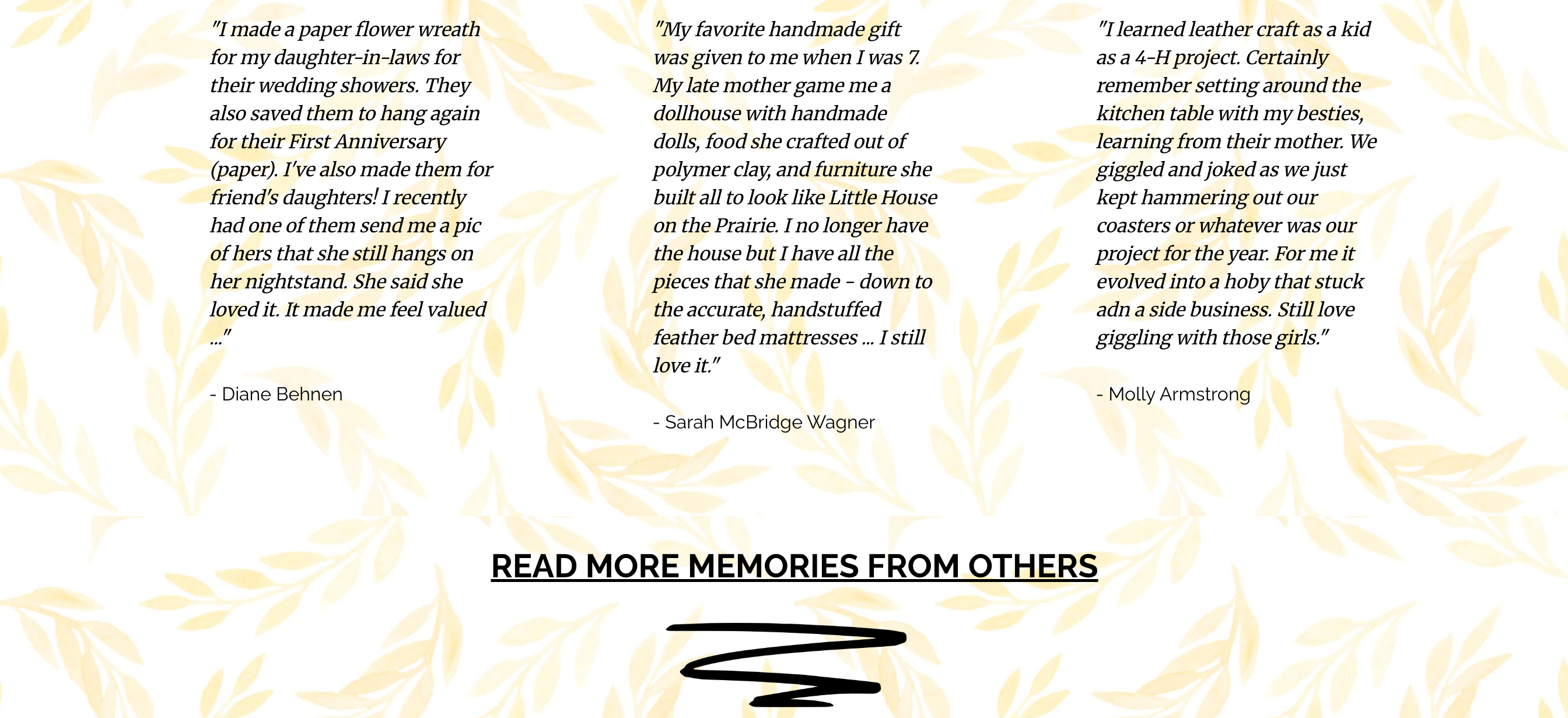 "I made a paper flower wreath for my daughter-in-laws for their wedding showers. They also saved them to hang again for their First Anniversary (paper). I've also made them for friend's daughters! I recently had one of them send me a pic of hers that she still hangs on her nightstand. She said she loved it. It made me feel valued ..."

- Diane Behnen

"My favorite handmade gift was given to me when I was 7. My late mother game me a dollhouse with handmade dolls, food she crafted out of polymer clay, and furniture she built all to look like Little House on the Prairie. I no longer have the house but I have all the pieces that she made - down to the accurate, handstuffed feather bed mattresses ... I still love it."

- Sarah McBridge Wagner

"I learned leather craft as a kid as a 4-H project. Certainly remember setting around the kitchen table with my besties, learning from their mother. We giggled and joked as we just kept hammering out our coasters or whatever was our project for the year. For me it evolved into a hoby that stuck adn a side business. Still love giggling with those girls."

- Molly Armstrong

READ MORE MEMORIES FROM OTHERS